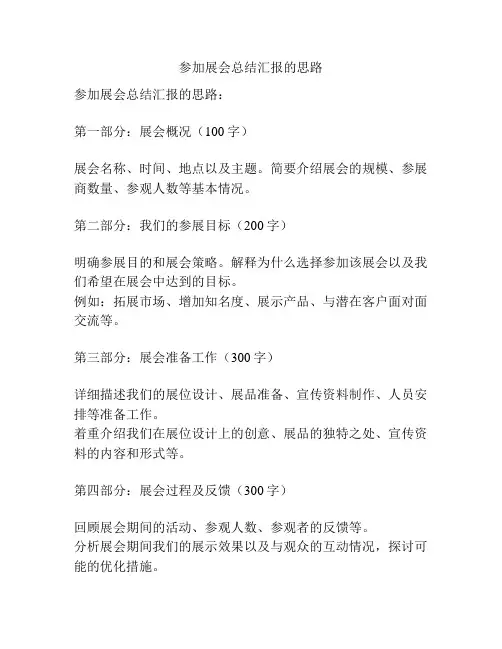 参加展会总结汇报的思路

参加展会总结汇报的思路：

第一部分：展会概况（100 字）

展会名称、时间、地点以及主题。简要介绍展会的规模、参展商数量、参观人数等基本情况。

第二部分：我们的参展目标（200 字）

明确参展目的和展会策略。解释为什么选择参加该展会以及我们希望在展会中达到的目标。
例如：拓展市场、增加知名度、展示产品、与潜在客户面对面交流等。

第三部分：展会准备工作（300 字）

详细描述我们的展位设计、展品准备、宣传资料制作、人员安排等准备工作。
着重介绍我们在展位设计上的创意、展品的独特之处、宣传资料的内容和形式等。

第四部分：展会过程及反馈（300 字）

回顾展会期间的活动、参观人数、参观者的反馈等。
分析展会期间我们的展示效果以及与观众的互动情况，探讨可能的优化措施。